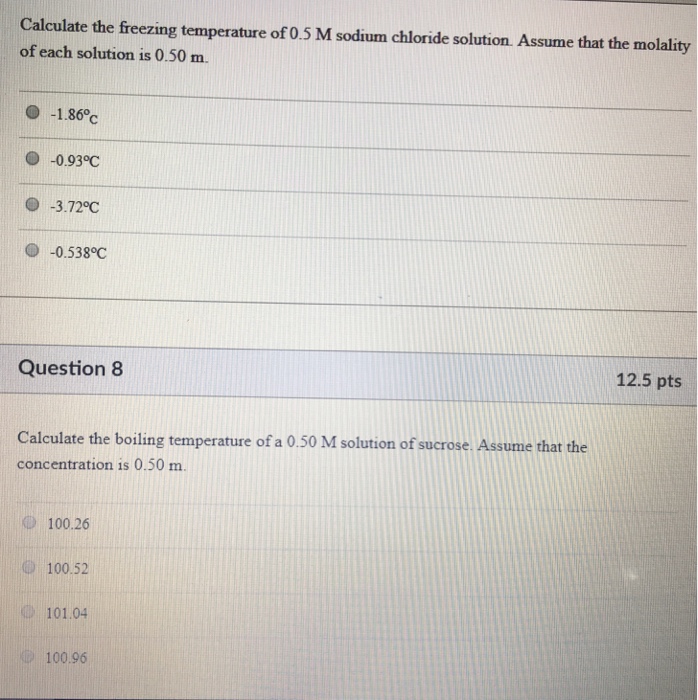 Calculate the freezing temperature of 0.5 M sodium chloride solution. Assume that the molality of each solution is 0.50 m.

-1.86°C

-0.93°C

-3.72°C

-0.538°C

Question 8

12.5 pts

Calculate the boiling temperature of a 0.50 M solution of sucrose. Assume that the concentration is 0.50 m.

100.26

100.52

101.04

100.96